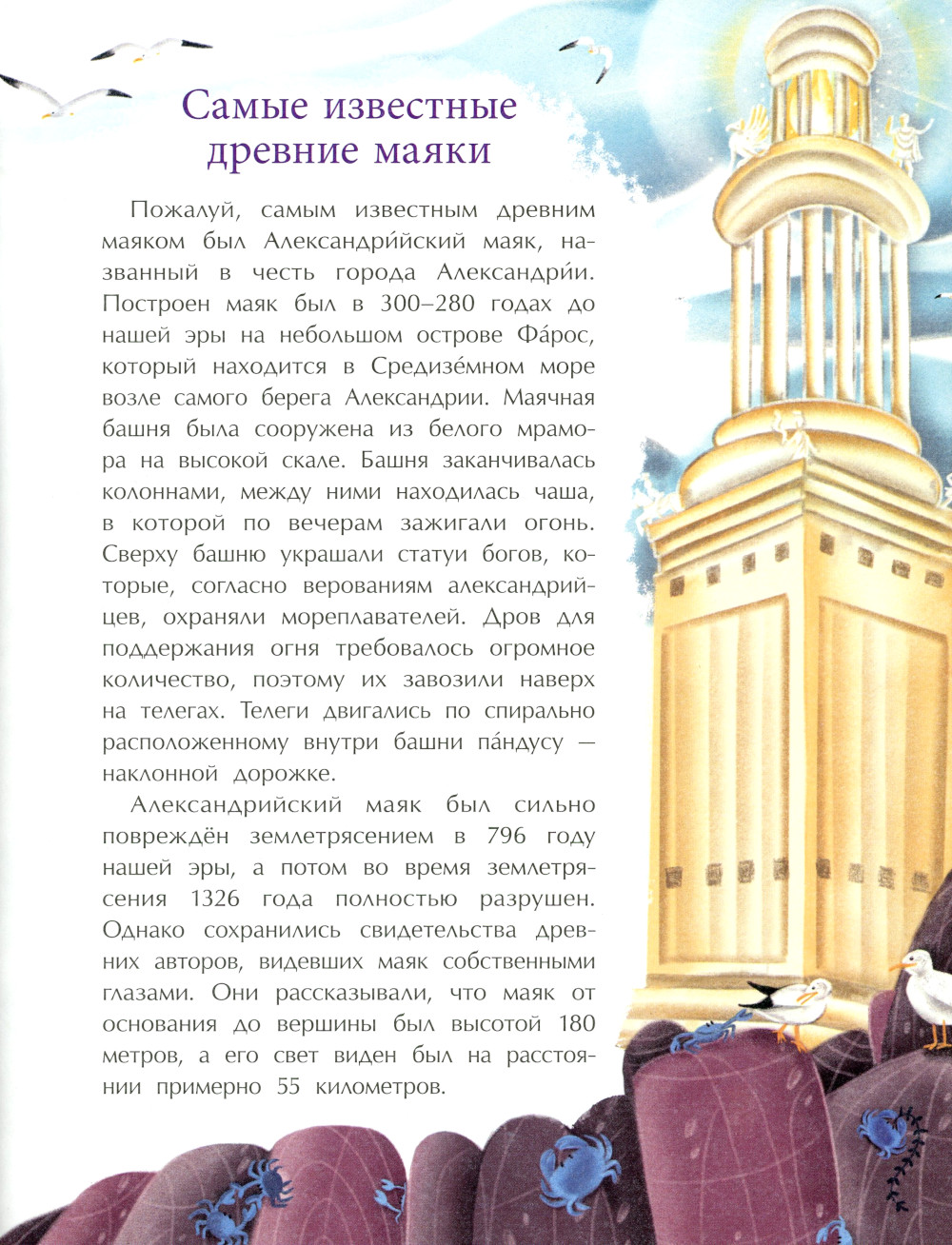 Самые известные древние маяки

Пожалуй, самым известным древним маяком был Александри́йский маяк, названный в честь города Александри́и. Построен маяк был в 300–280 годах до нашей эры на небольшом острове Фа́рос, который находится в Средизе́мном море возле самого берега Александрии. Маячная башня была сооружена из белого мрамора на высокой скале. Башня заканчивалась колоннами, между ними находилась чаша, в которой по вечерам зажигали огонь. Сверху башню украшали статуи богов, которые, согласно верованиям александрийцев, охраняли мореплавателей. Дров для поддержания огня требовалось огромное количество, поэтому их завозили наверх на телегах. Телеги двигались по спирально расположенному внутри башни па́ндусу — наклонной дорожке.

Александрийский маяк был сильно повреждён землетрясением в 796 году нашей эры, а потом во время землетрясения 1326 года полностью разрушен. Однако сохранились свидетельства древних авторов, видевших маяк собственными глазами. Они рассказывали, что маяк от основания до вершины был высотой 180 метров, а его свет виден был на расстоянии примерно 55 километров.